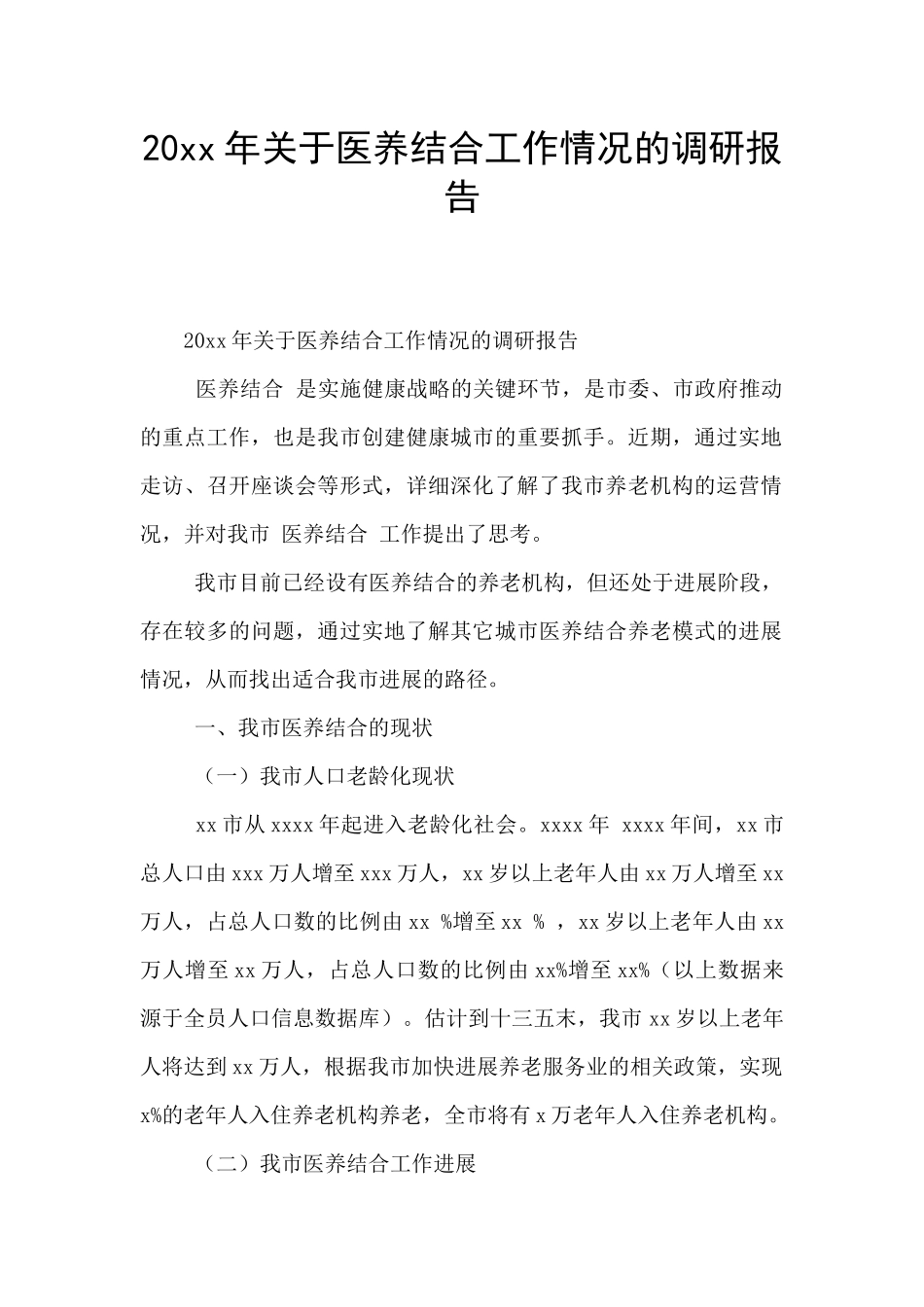 20xx 年关于医养结合工作情况的调研报告

20xx 年关于医养结合工作情况的调研报告

医养结合 是实施健康战略的关键环节，是市委、市政府推动的重点工作，也是我市创建健康城市的重要抓手。近期，通过实地走访、召开座谈会等形式，详细深化了解了我市养老机构的运营情况，并对我市 医养结合 工作提出了思考。

我市目前已经设有医养结合的养老机构，但还处于进展阶段，存在较多的问题，通过实地了解其它城市医养结合养老模式的进展情况，从而找出适合我市进展的路径。

一、我市医养结合的现状

（一）我市人口老龄化现状

xx 市从 xxxx 年起进入老龄化社会。xxxx 年 xxxx 年间，xx 市总人口由 xxx 万人增至 xxx 万人，xx 岁以上老年人由 xx 万人增至 xx 万人，占总人口数的比例由 xx %增至 xx % ，xx 岁以上老年人由 xx 万人增至 xx 万人，占总人口数的比例由 xx%增至 xx%（以上数据来源于全员人口信息数据库）。估计到十三五末，我市 xx 岁以上老年人将达到 xx 万人，根据我市加快进展养老服务业的相关政策，实现 x%的老年人入住养老机构养老，全市将有 x 万老年人入住养老机构。

（二）我市医养结合工作进展